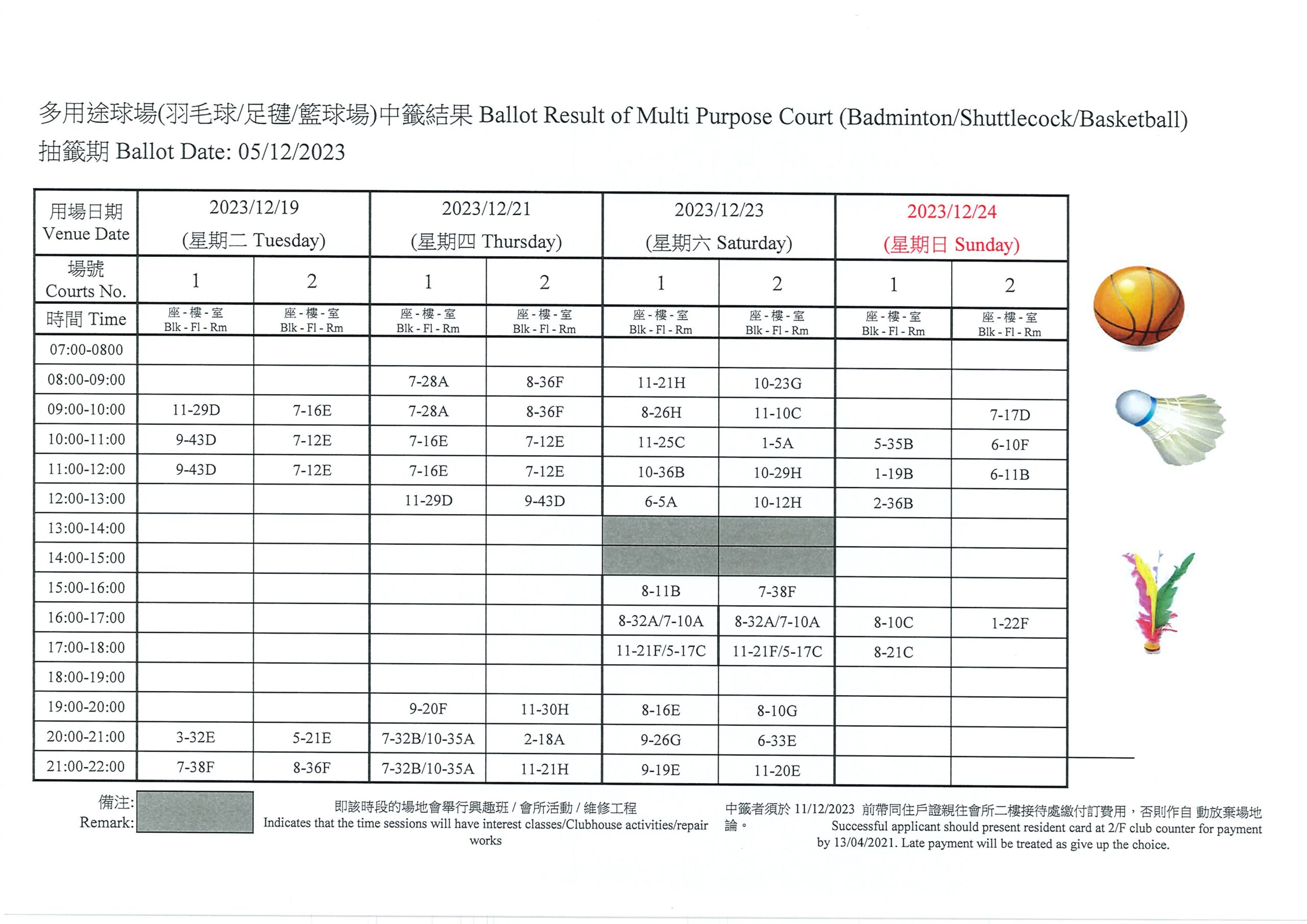 多用途球場(羽毛球/足毽/籃球場)中籤結果 Ballot Result of Multi Purpose Court (Badminton/Shuttlecock/Basketball)
抽籤期 Ballot Date: 05/12/2023

| 用場日期 Venue Date | 2023/12/19 (星期二 Tuesday) | | 2023/12/21 (星期四 Thursday) | | 2023/12/23 (星期六 Saturday) | | 2023/12/24 (星期日 Sunday) | |
|---|---|---|---|---|---|---|---|---|
| 場號 Courts No. | 1 | 2 | 1 | 2 | 1 | 2 | 1 | 2 |
| 時間 Time | 座 - 樓 - 室 Blk - Fl - Rm | 座 - 樓 - 室 Blk - Fl - Rm | 座 - 樓 - 室 Blk - Fl - Rm | 座 - 樓 - 室 Blk - Fl - Rm | 座 - 樓 - 室 Blk - Fl - Rm | 座 - 樓 - 室 Blk - Fl - Rm | 座 - 樓 - 室 Blk - Fl - Rm | 座 - 樓 - 室 Blk - Fl - Rm |
| 07:00-0800 | | | | | | | | |
| 08:00-09:00 | | | 7-28A | 8-36F | 11-21H | 10-23G | | |
| 09:00-10:00 | 11-29D | 7-16E | 7-28A | 8-36F | 8-26H | 11-10C | | 7-17D |
| 10:00-11:00 | 9-43D | 7-12E | 7-16E | 7-12E | 11-25C | 1-5A | 5-35B | 6-10F |
| 11:00-12:00 | 9-43D | 7-12E | 7-16E | 7-12E | 10-36B | 10-29H | 1-19B | 6-11B |
| 12:00-13:00 | | | 11-29D | 9-43D | 6-5A | 10-12H | 2-36B | |
| 13:00-14:00 | | | | | | | | |
| 14:00-15:00 | | | | | | | | |
| 15:00-16:00 | | | | | 8-11B | 7-38F | | |
| 16:00-17:00 | | | | | 8-32A/7-10A | 8-32A/7-10A | 8-10C | 1-22F |
| 17:00-18:00 | | | | | 11-21F/5-17C | 11-21F/5-17C | 8-21C | |
| 18:00-19:00 | | | | | | | | |
| 19:00-20:00 | | | 9-20F | 11-30H | 8-16E | 8-10G | | |
| 20:00-21:00 | 3-32E | 5-21E | 7-32B/10-35A | 2-18A | 9-26G | 6-33E | | |
| 21:00-22:00 | 7-38F | 8-36F | 7-32B/10-35A | 11-21H | 9-19E | 11-20E | | |

備注:
Remark:

即該時段的場地會舉行興趣班 / 會所活動 / 維修工程
Indicates that the time sessions will have interest classes/Clubhouse activities/repair works

中籤者須於 11/12/2023 前帶同住戶證親往會所二樓接待處繳付訂費用，否則作自 動放棄場地論。
Successful applicant should present resident card at 2/F club counter for payment by 13/04/2021. Late payment will be treated as give up the choice.